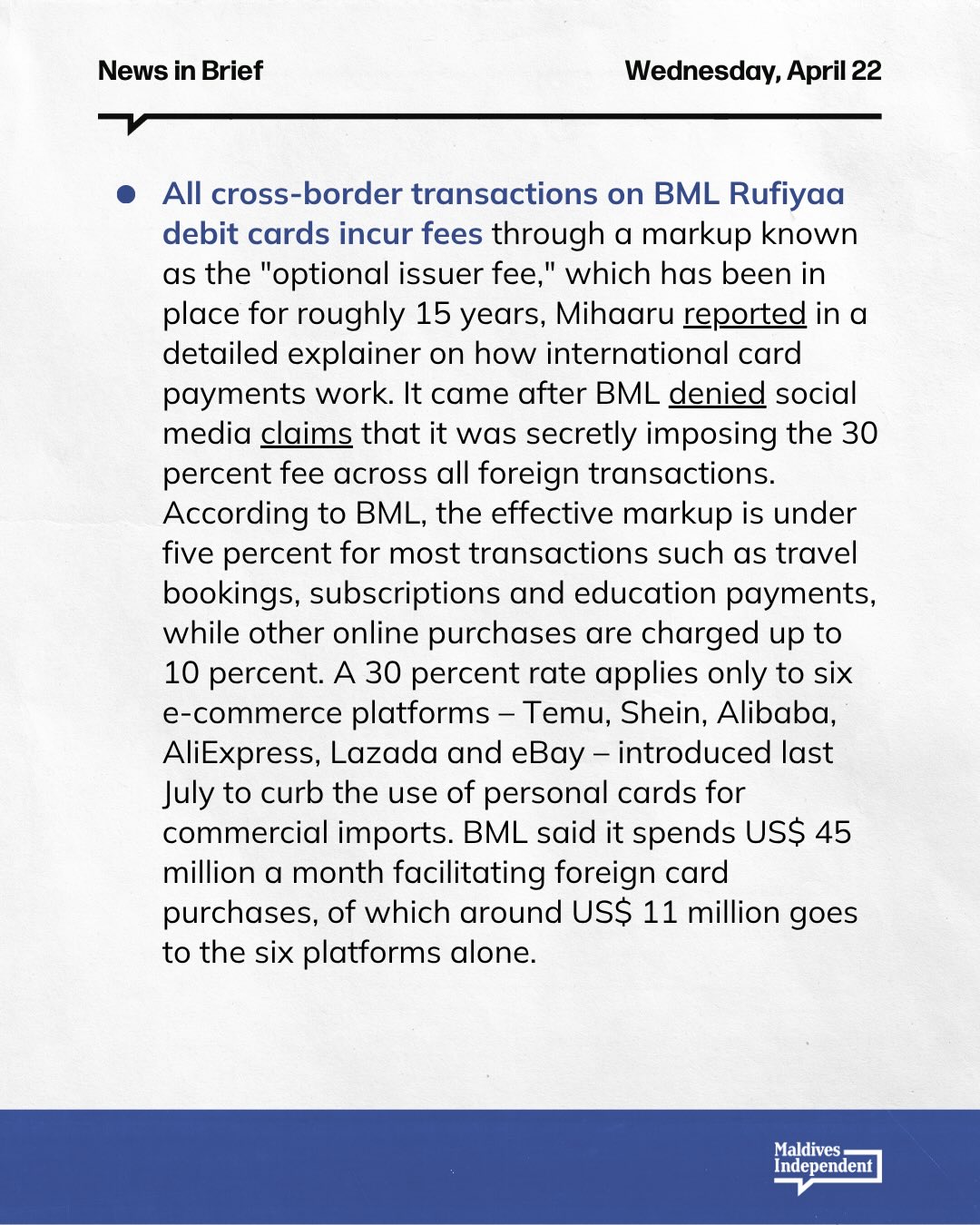 News in Brief

Wednesday, April 22

● All cross-border transactions on BML Rufiyaa debit cards incur fees through a markup known as the "optional issuer fee," which has been in place for roughly 15 years, Mihaaru reported in a detailed explainer on how international card payments work. It came after BML denied social media claims that it was secretly imposing the 30 percent fee across all foreign transactions. According to BML, the effective markup is under five percent for most transactions such as travel bookings, subscriptions and education payments, while other online purchases are charged up to 10 percent. A 30 percent rate applies only to six e-commerce platforms – Temu, Shein, Alibaba, AliExpress, Lazada and eBay – introduced last July to curb the use of personal cards for commercial imports. BML said it spends US$ 45 million a month facilitating foreign card purchases, of which around US$ 11 million goes to the six platforms alone.

Maldives Independent